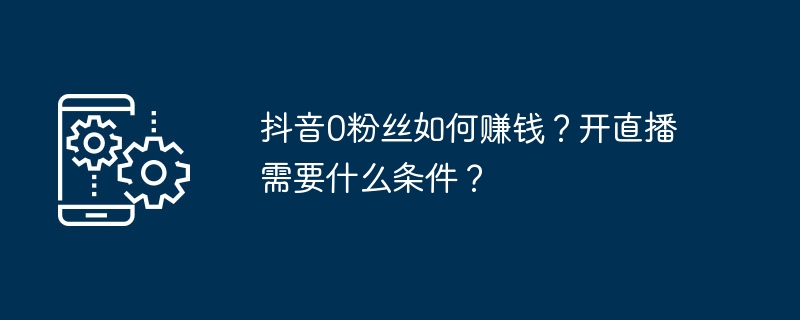 抖音0粉丝如何赚钱？开直播需要什么条件？